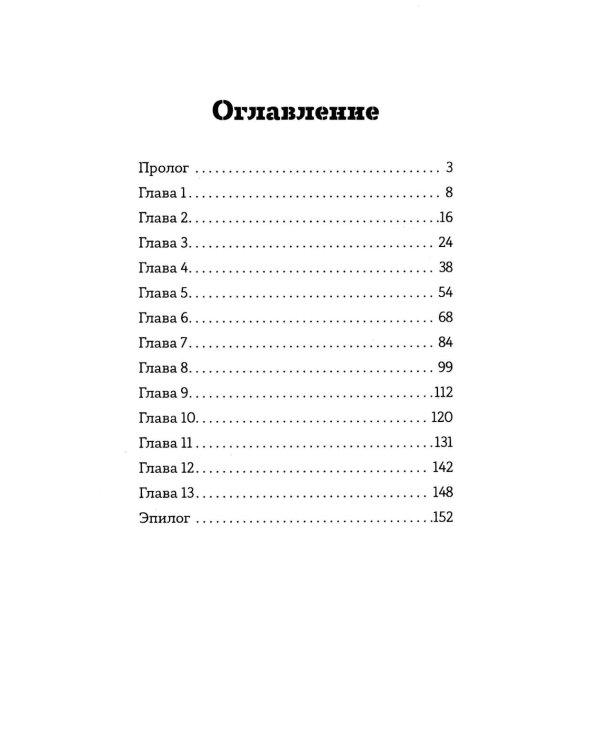 Оглавление

Пролог 3
Глава 1 8
Глава 2 16
Глава 3 24
Глава 4 38
Глава 5 54
Глава 6 68
Глава 7 84
Глава 8 99
Глава 9 112
Глава 10 120
Глава 11 131
Глава 12 142
Глава 13 148
Эпилог 152